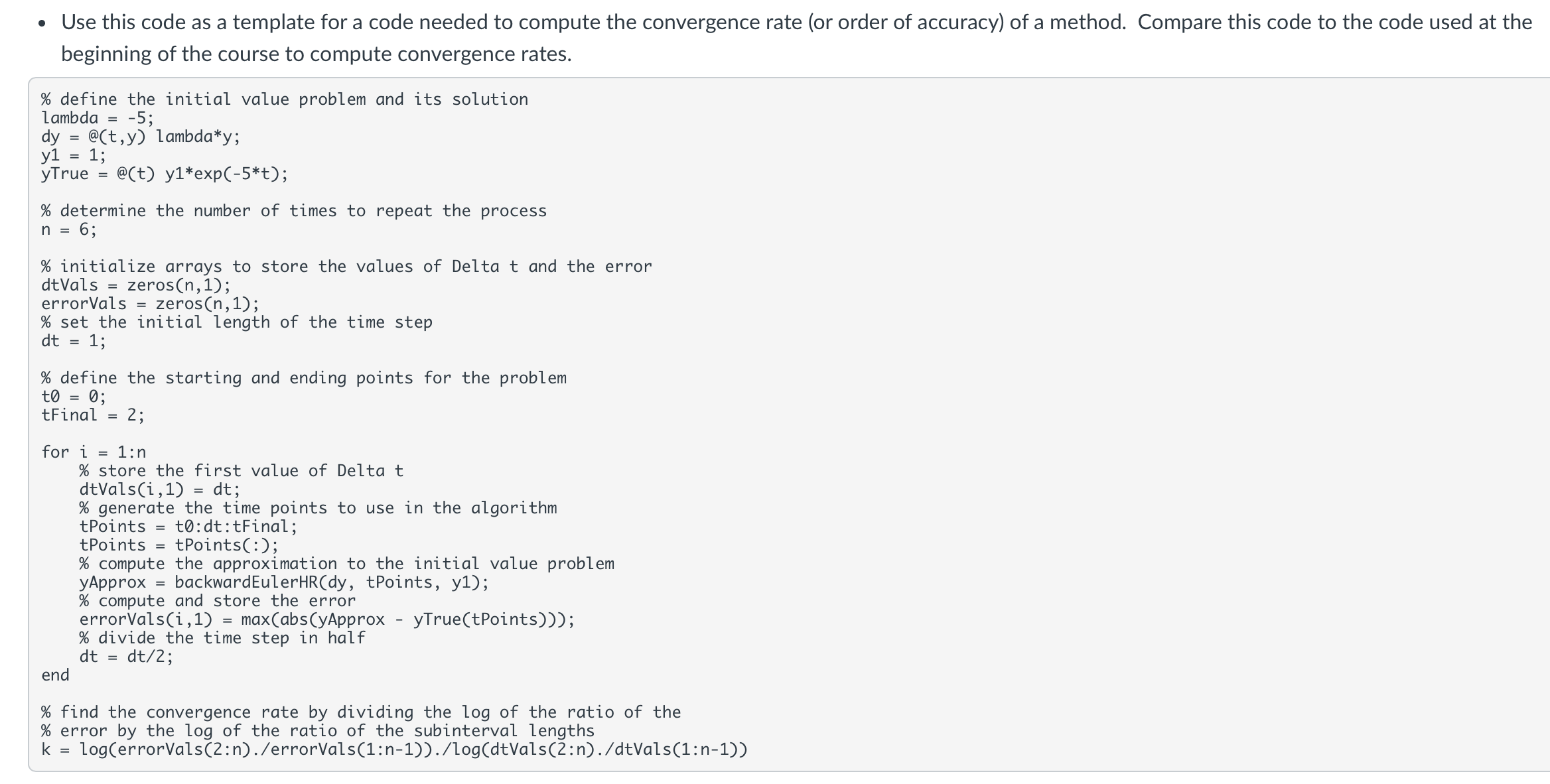 • Use this code as a template for a code needed to compute the convergence rate (or order of accuracy) of a method. Compare this code to the code used at the beginning of the course to compute convergence rates.

% define the initial value problem and its solution
lambda = -5;
dy = @(t,y) lambda*y;
y1 = 1;
yTrue = @(t) y1*exp(-5*t);

% determine the number of times to repeat the process
n = 6;

% initialize arrays to store the values of Delta t and the error
dtVals = zeros(n,1);
errorVals = zeros(n,1);
% set the initial length of the time step
dt = 1;

% define the starting and ending points for the problem
t0 = 0;
tFinal = 2;

for i = 1:n
    % store the first value of Delta t
    dtVals(i,1) = dt;
    % generate the time points to use in the algorithm
    tPoints = t0:dt:tFinal;
    tPoints = tPoints(:);
    % compute the approximation to the initial value problem
    yApprox = backwardEulerHR(dy, tPoints, y1);
    % compute and store the error
    errorVals(i,1) = max(abs(yApprox - yTrue(tPoints)));
    % divide the time step in half
    dt = dt/2;
end

% find the convergence rate by dividing the log of the ratio of the
% error by the log of the ratio of the subinterval lengths
k = log(errorVals(2:n)./errorVals(1:n-1))./log(dtVals(2:n)./dtVals(1:n-1))